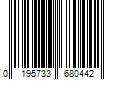 0 195733 680442